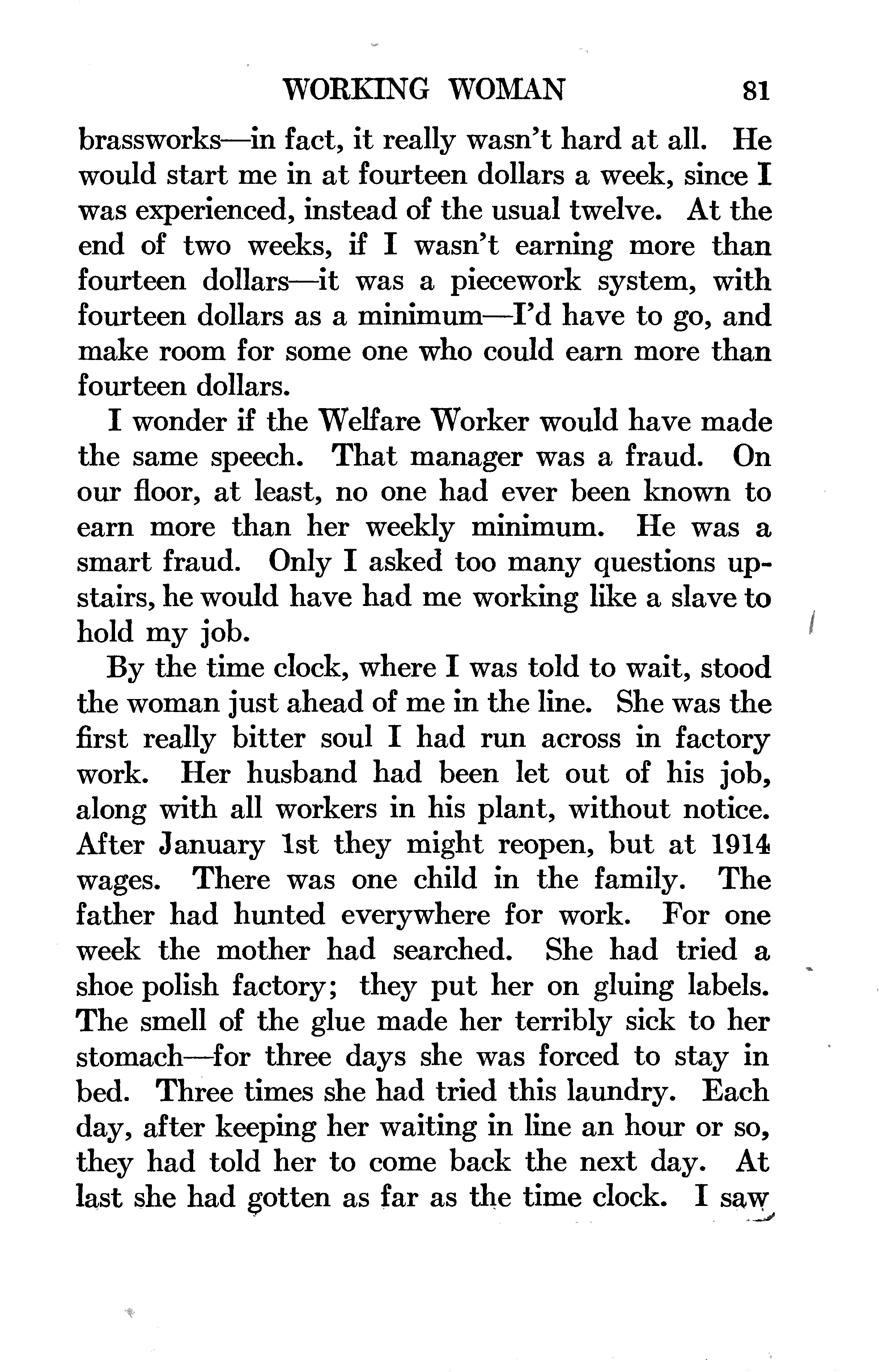 WORKING WOMAN 81

brassworks—in fact, it really wasn't hard at all. He would start me in at fourteen dollars a week, since I was experienced, instead of the usual twelve. At the end of two weeks, if I wasn't earning more than fourteen dollars—it was a piecework system, with fourteen dollars as a minimum—I'd have to go, and make room for some one who could earn more than fourteen dollars.

I wonder if the Welfare Worker would have made the same speech. That manager was a fraud. On our floor, at least, no one had ever been known to earn more than her weekly minimum. He was a smart fraud. Only I asked too many questions upstairs, he would have had me working like a slave to hold my job.

By the time clock, where I was told to wait, stood the woman just ahead of me in the line. She was the first really bitter soul I had run across in factory work. Her husband had been let out of his job, along with all workers in his plant, without notice. After January 1st they might reopen, but at 1914 wages. There was one child in the family. The father had hunted everywhere for work. For one week the mother had searched. She had tried a shoe polish factory; they put her on gluing labels. The smell of the glue made her terribly sick to her stomach—for three days she was forced to stay in bed. Three times she had tried this laundry. Each day, after keeping her waiting in line an hour or so, they had told her to come back the next day. At last she had gotten as far as the time clock. I saw